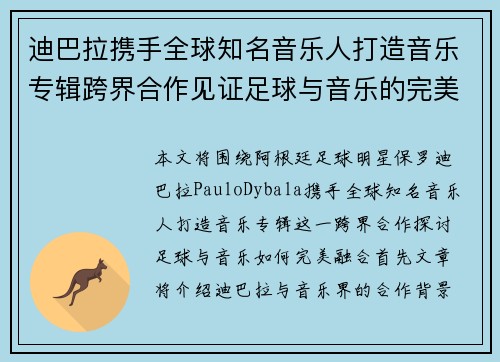 迪巴拉携手全球知名音乐人打造音乐专辑跨界合作见证足球与音乐的完美

本文将围绕阿根廷足球明星保罗迪巴拉PauloDybala携手全球知名音乐人打造音乐专辑这一跨界合作探讨足球与音乐如何完美融合首先文章将介绍迪巴拉与音乐界的合作背景